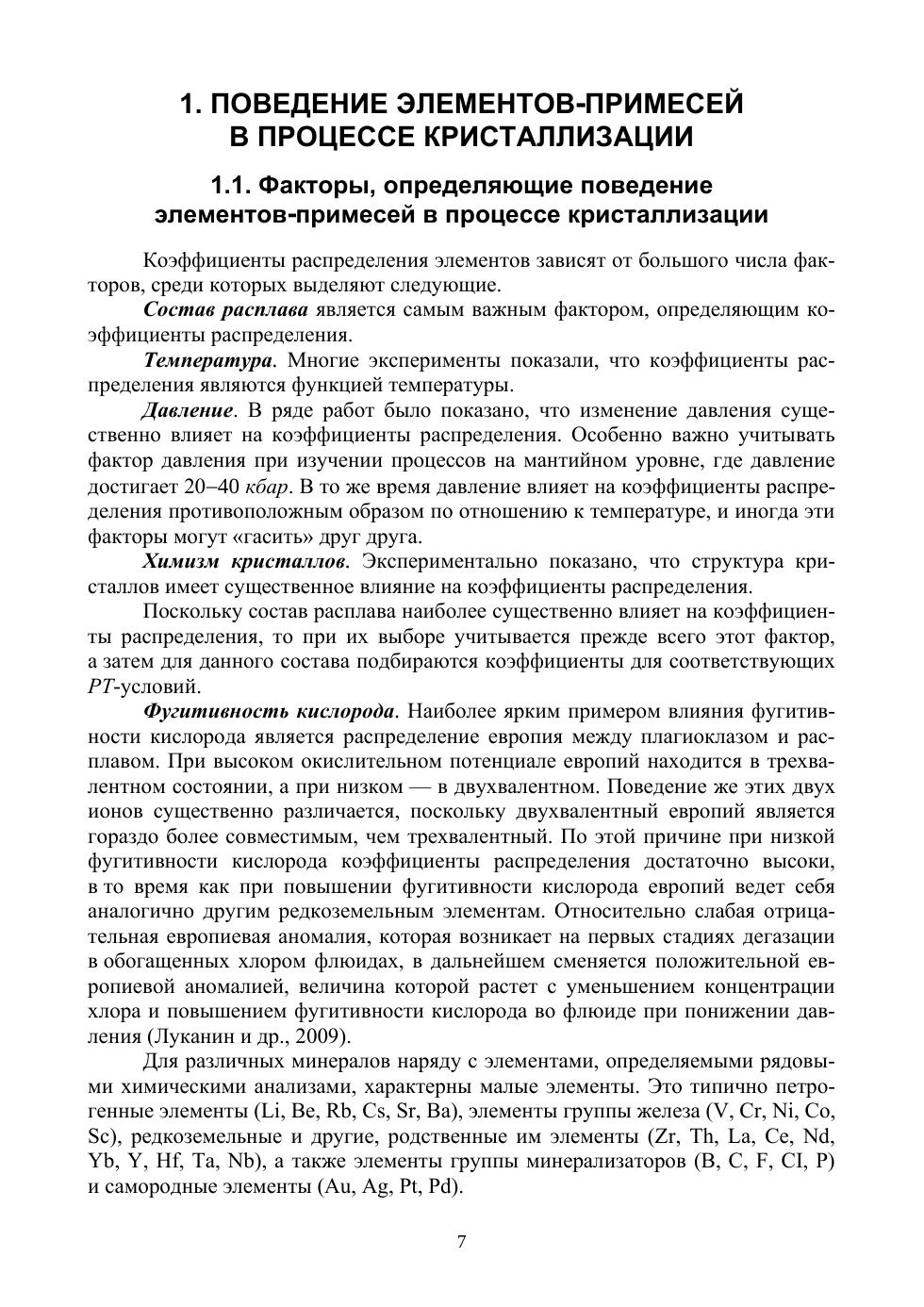 1. ПОВЕДЕНИЕ ЭЛЕМЕНТОВ-ПРИМЕСЕЙ В ПРОЦЕССЕ КРИСТАЛЛИЗАЦИИ

1.1. Факторы, определяющие поведение элементов-примесей в процессе кристаллизации

Коэффициенты распределения элементов зависят от большого числа факторов, среди которых выделяют следующие.

Состав расплава является самым важным фактором, определяющим коэффициенты распределения.

Температура. Многие эксперименты показали, что коэффициенты распределения являются функцией температуры.

Давление. В ряде работ было показано, что изменение давления существенно влияет на коэффициенты распределения. Особенно важно учитывать фактор давления при изучении процессов на мантийном уровне, где давление достигает 20–40 кбар. В то же время давление влияет на коэффициенты распределения противоположным образом по отношению к температуре, и иногда эти факторы могут «гасить» друг друга.

Химизм кристаллов. Экспериментально показано, что структура кристаллов имеет существенное влияние на коэффициенты распределения.

Поскольку состав расплава наиболее существенно влияет на коэффициенты распределения, то при их выборе учитывается прежде всего этот фактор, а затем для данного состава подбираются коэффициенты для соответствующих PT-условий.

Фугитивность кислорода. Наиболее ярким примером влияния фугитивности кислорода является распределение европия между плагиоклазом и расплавом. При высоком окислительном потенциале европий находится в трехвалентном состоянии, а при низком — в двухвалентном. Поведение же этих двух ионов существенно различается, поскольку двухвалентный европий является гораздо более совместимым, чем трехвалентный. По этой причине при низкой фугитивности кислорода коэффициенты распределения достаточно высоки, в то время как при повышении фугитивности кислорода европий ведет себя аналогично другим редкоземельным элементам. Относительно слабая отрицательная европиевая аномалия, которая возникает на первых стадиях дегазации в обогащенных хлором флюидах, в дальнейшем сменяется положительной европиевой аномалией, величина которой растет с уменьшением концентрации хлора и повышением фугитивности кислорода во флюиде при понижении давления (Луканин и др., 2009).

Для различных минералов наряду с элементами, определяемыми рядовыми химическими анализами, характерны малые элементы. Это типично петрогенные элементы (Li, Be, Rb, Cs, Sr, Ba), элементы группы железа (V, Cr, Ni, Co, Sc), редкоземельные и другие, родственные им элементы (Zr, Th, La, Ce, Nd, Yb, Y, Hf, Ta, Nb), а также элементы группы минерализаторов (B, C, F, CI, P) и самородные элементы (Au, Ag, Pt, Pd).

7